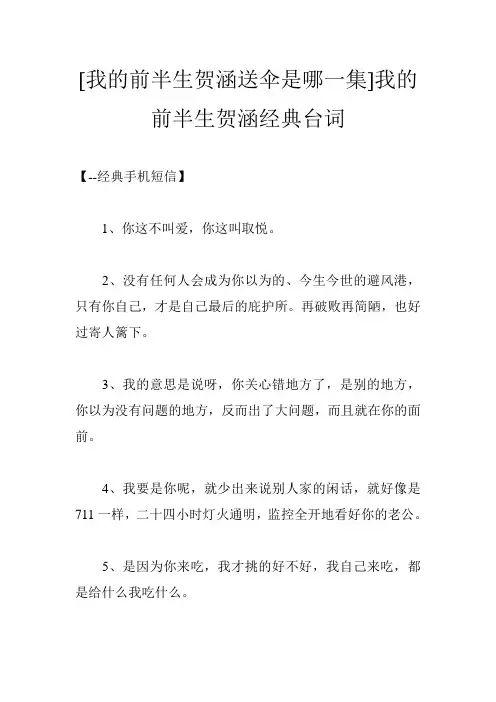 [我的前半生贺涵送伞是哪一集]我的前半生贺涵经典台词

【--经典手机短信】

1、你这不叫爱，你这叫取悦。

2、没有任何人会成为你以为的、今生今世的避风港，只有你自己，才是自己最后的庇护所。再破败再简陋，也好过寄人篱下。

3、我的意思是说呀，你关心错地方了，是别的地方，你以为没有问题的地方，反而出了大问题，而且就在你的面前。

4、我要是你呢，就少出来说别人家的闲话，就好像是711一样，二十四小时灯火通明，监控全开地看好你的老公。

5、是因为你来吃，我才挑的好不好，我自己来吃，都是给什么我吃什么。